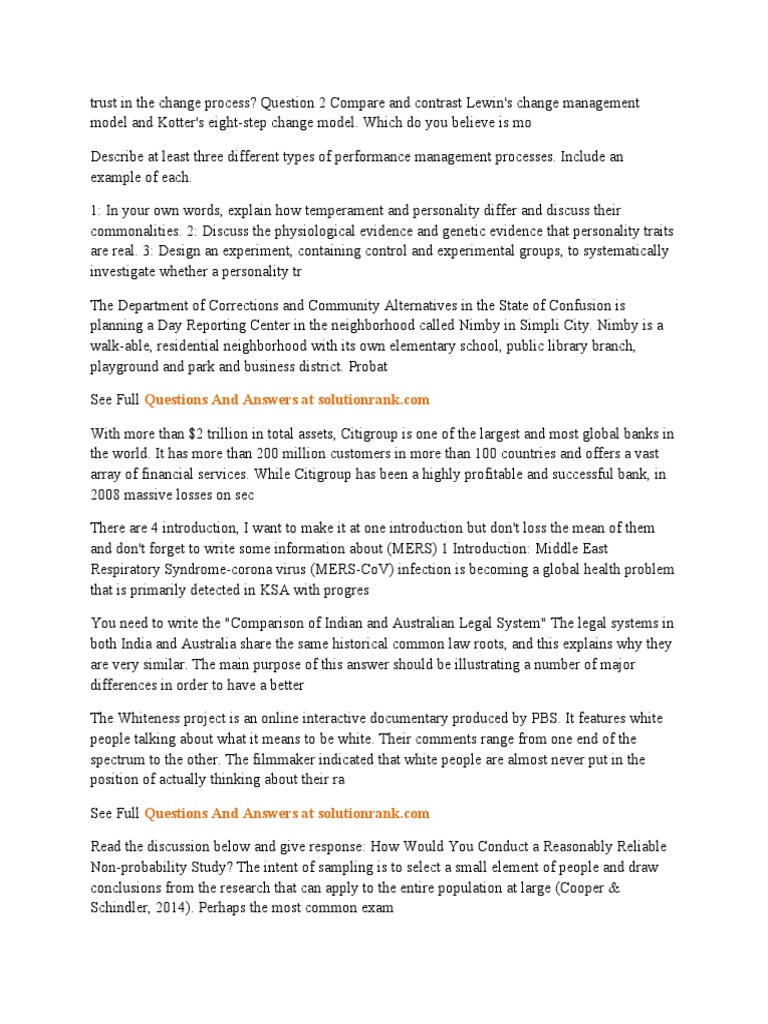 trust in the change process? Question 2 Compare and contrast Lewin's change management model and Kotter's eight-step change model. Which do you believe is mo

Describe at least three different types of performance management processes. Include an example of each.

1: In your own words, explain how temperament and personality differ and discuss their commonalities. 2: Discuss the physiological evidence and genetic evidence that personality traits are real. 3: Design an experiment, containing control and experimental groups, to systematically investigate whether a personality tr

The Department of Corrections and Community Alternatives in the State of Confusion is planning a Day Reporting Center in the neighborhood called Nimby in Simpli City. Nimby is a walk-able, residential neighborhood with its own elementary school, public library branch, playground and park and business district. Probat

See Full Questions And Answers at solutionrank.com

With more than $2 trillion in total assets, Citigroup is one of the largest and most global banks in the world. It has more than 200 million customers in more than 100 countries and offers a vast array of financial services. While Citigroup has been a highly profitable and successful bank, in 2008 massive losses on sec

There are 4 introduction, I want to make it at one introduction but don't loss the mean of them and don't forget to write some information about (MERS) 1 Introduction: Middle East Respiratory Syndrome-corona virus (MERS-CoV) infection is becoming a global health problem that is primarily detected in KSA with progres

You need to write the "Comparison of Indian and Australian Legal System" The legal systems in both India and Australia share the same historical common law roots, and this explains why they are very similar. The main purpose of this answer should be illustrating a number of major differences in order to have a better

The Whiteness project is an online interactive documentary produced by PBS. It features white people talking about what it means to be white. Their comments range from one end of the spectrum to the other. The filmmaker indicated that white people are almost never put in the position of actually thinking about their ra

See Full Questions And Answers at solutionrank.com

Read the discussion below and give response: How Would You Conduct a Reasonably Reliable Non-probability Study? The intent of sampling is to select a small element of people and draw conclusions from the research that can apply to the entire population at large (Cooper & Schindler, 2014). Perhaps the most common exam